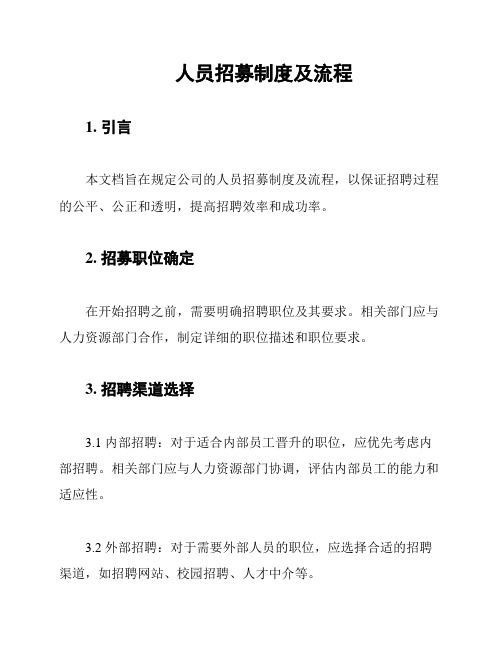 人员招募制度及流程

1. 引言

本文档旨在规定公司的人员招募制度及流程，以保证招聘过程的公平、公正和透明，提高招聘效率和成功率。

2. 招募职位确定

在开始招聘之前，需要明确招聘职位及其要求。相关部门应与人力资源部门合作，制定详细的职位描述和职位要求。

3. 招聘渠道选择

3.1 内部招聘：对于适合内部员工晋升的职位，应优先考虑内部招聘。相关部门应与人力资源部门协调，评估内部员工的能力和适应性。

3.2 外部招聘：对于需要外部人员的职位，应选择合适的招聘渠道，如招聘网站、校园招聘、人才中介等。